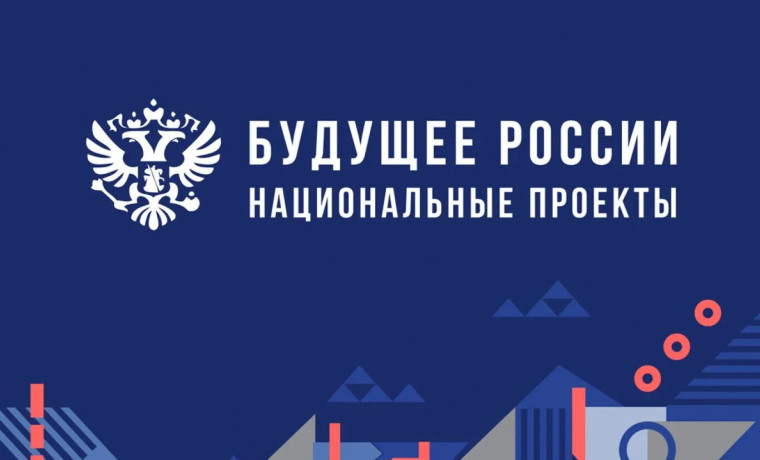 БУДУЩЕЕ РОССИИ
НАЦИОНАЛЬНЫЕ ПРОЕКТЫ